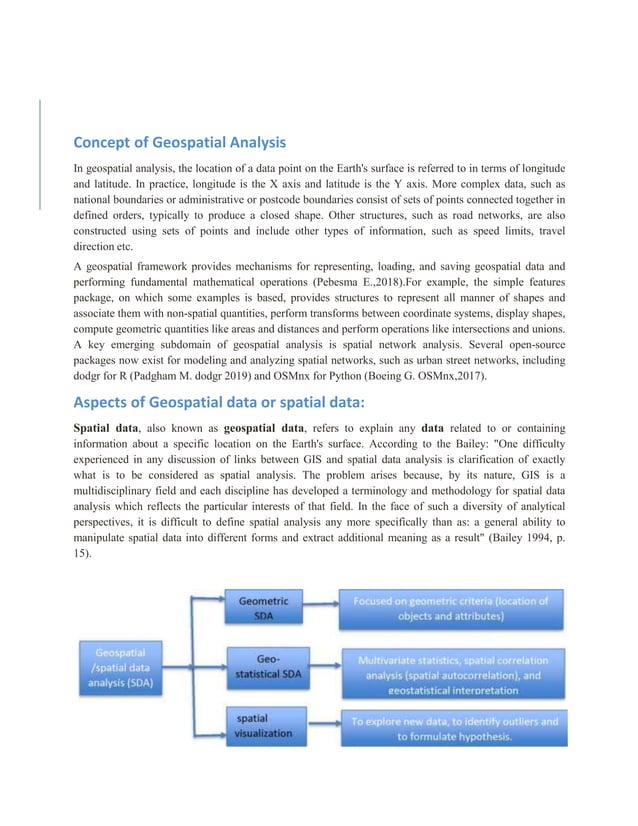 Concept of Geospatial Analysis

In geospatial analysis, the location of a data point on the Earth's surface is referred to in terms of longitude and latitude. In practice, longitude is the X axis and latitude is the Y axis. More complex data, such as national boundaries or administrative or postcode boundaries consist of sets of points connected together in defined orders, typically to produce a closed shape. Other structures, such as road networks, are also constructed using sets of points and include other types of information, such as speed limits, travel direction etc.

A geospatial framework provides mechanisms for representing, loading, and saving geospatial data and performing fundamental mathematical operations (Pebesma E.,2018).For example, the simple features package, on which some examples is based, provides structures to represent all manner of shapes and associate them with non-spatial quantities, perform transforms between coordinate systems, display shapes, compute geometric quantities like areas and distances and perform operations like intersections and unions. A key emerging subdomain of geospatial analysis is spatial network analysis. Several open-source packages now exist for modeling and analyzing spatial networks, such as urban street networks, including dodgr for R (Padgham M. dodgr 2019) and OSMnx for Python (Boeing G. OSMnx,2017).

Aspects of Geospatial data or spatial data:

Spatial data, also known as geospatial data, refers to explain any data related to or containing information about a specific location on the Earth's surface. According to the Bailey: "One difficulty experienced in any discussion of links between GIS and spatial data analysis is clarification of exactly what is to be considered as spatial analysis. The problem arises because, by its nature, GIS is a multidisciplinary field and each discipline has developed a terminology and methodology for spatial data analysis which reflects the particular interests of that field. In the face of such a diversity of analytical perspectives, it is difficult to define spatial analysis any more specifically than as: a general ability to manipulate spatial data into different forms and extract additional meaning as a result" (Bailey 1994, p. 15).

Geospatial /spatial data analysis (SDA)

Geometric SDA

Focused on geometric criteria (location of objects and attributes)

Geo-statistical SDA

Multivariate statistics, spatial correlation analysis (spatial autocorrelation), and geostatistical interpretation

spatial visualization

To explore new data, to identify outliers and to formulate hypothesis.